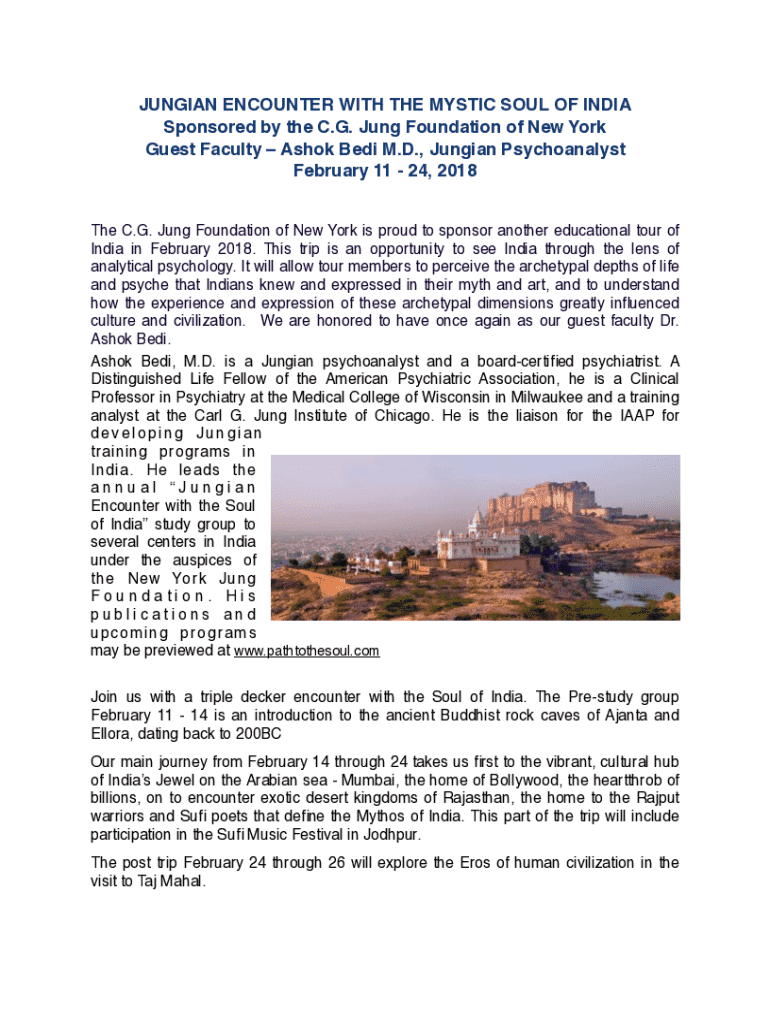 JUNGIAN ENCOUNTER WITH THE MYSTIC SOUL OF INDIA
Sponsored by the C.G. Jung Foundation of New York
Guest Faculty – Ashok Bedi M.D., Jungian Psychoanalyst
February 11 - 24, 2018

The C.G. Jung Foundation of New York is proud to sponsor another educational tour of India in February 2018. This trip is an opportunity to see India through the lens of analytical psychology. It will allow tour members to perceive the archetypal depths of life and psyche that Indians knew and expressed in their myth and art, and to understand how the experience and expression of these archetypal dimensions greatly influenced culture and civilization. We are honored to have once again as our guest faculty Dr. Ashok Bedi.

Ashok Bedi, M.D. is a Jungian psychoanalyst and a board-certified psychiatrist. A Distinguished Life Fellow of the American Psychiatric Association, he is a Clinical Professor in Psychiatry at the Medical College of Wisconsin in Milwaukee and a training analyst at the Carl G. Jung Institute of Chicago. He is the liaison for the IAAP for developing Jungian training programs in India. He leads the annual "Jungian Encounter with the Soul of India" study group to several centers in India under the auspices of the New York Jung Foundation. His publications and upcoming programs may be previewed at www.pathtothesoul.com

Join us with a triple decker encounter with the Soul of India. The Pre-study group February 11 - 14 is an introduction to the ancient Buddhist rock caves of Ajanta and Ellora, dating back to 200BC

Our main journey from February 14 through 24 takes us first to the vibrant, cultural hub of India's Jewel on the Arabian sea - Mumbai, the home of Bollywood, the heartthrob of billions, on to encounter exotic desert kingdoms of Rajasthan, the home to the Rajput warriors and Sufi poets that define the Mythos of India. This part of the trip will include participation in the Sufi Music Festival in Jodhpur.

The post trip February 24 through 26 will explore the Eros of human civilization in the visit to Taj Mahal.